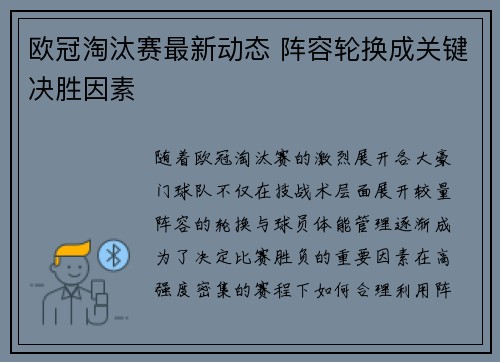 欧冠淘汰赛最新动态 阵容轮换成关键决胜因素

随着欧冠淘汰赛的激烈展开各大豪门球队不仅在技战术层面展开较量阵容的轮换与球员体能管理逐渐成为了决定比赛胜负的重要因素在高强度密集的赛程下如何合理利用阵